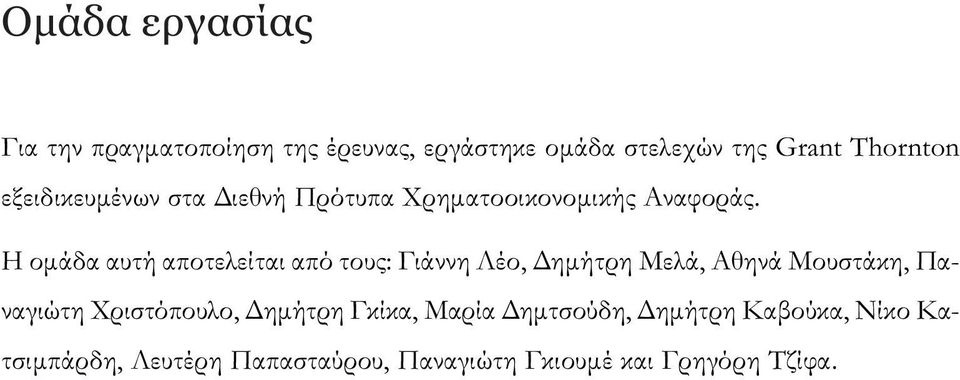 Ομάδα εργασίας

Για την πραγματοποίηση της έρευνας, εργάστηκε ομάδα στελεχών της Grant Thornton εξειδικευμένων στα Διεθνή Πρότυπα Χρηματοοικονομικής Αναφοράς.

Η ομάδα αυτή αποτελείται από τους: Γιάννη Λέο, Δημήτρη Μελά, Αθηνά Μουστάκη, Παναγιώτη Χριστόπουλο, Δημήτρη Γκίκα, Μαρία Δημτσούδη, Δημήτρη Καβούκα, Νίκο Κατσιμπάρδη, Λευτέρη Παπασταύρου, Παναγιώτη Γκιουμέ και Γρηγόρη Τζίφα.